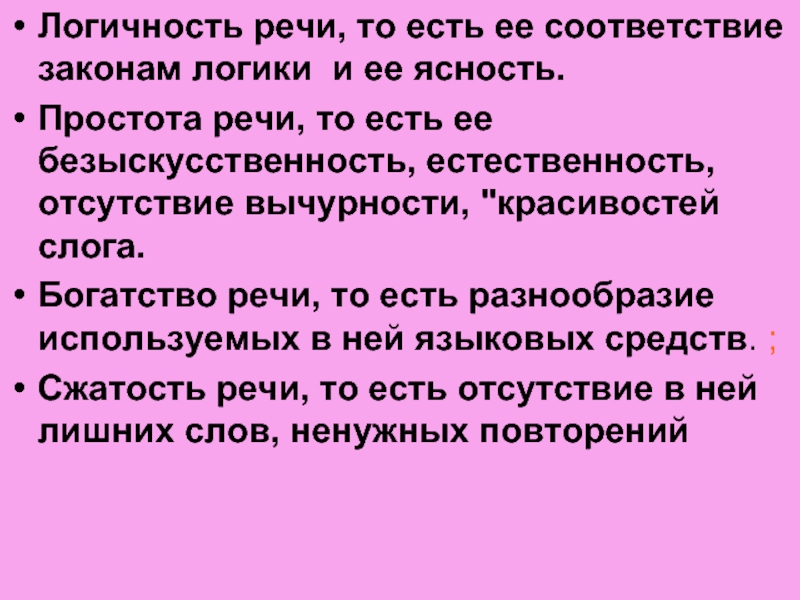 • Логичность речи, то есть ее соответствие законам логики и ее ясность.

• Простота речи, то есть ее безыскусственность, естественность, отсутствие вычурности, "красивостей слога.

• Богатство речи, то есть разнообразие используемых в ней языковых средств. ;

• Сжатость речи, то есть отсутствие в ней лишних слов, ненужных повторений